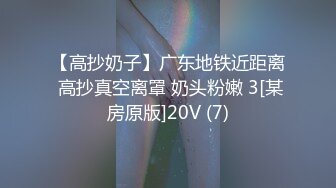 【高抄奶子】广东地铁近距离高抄真空离罩 奶头粉嫩 3[某房原版]20V (7)